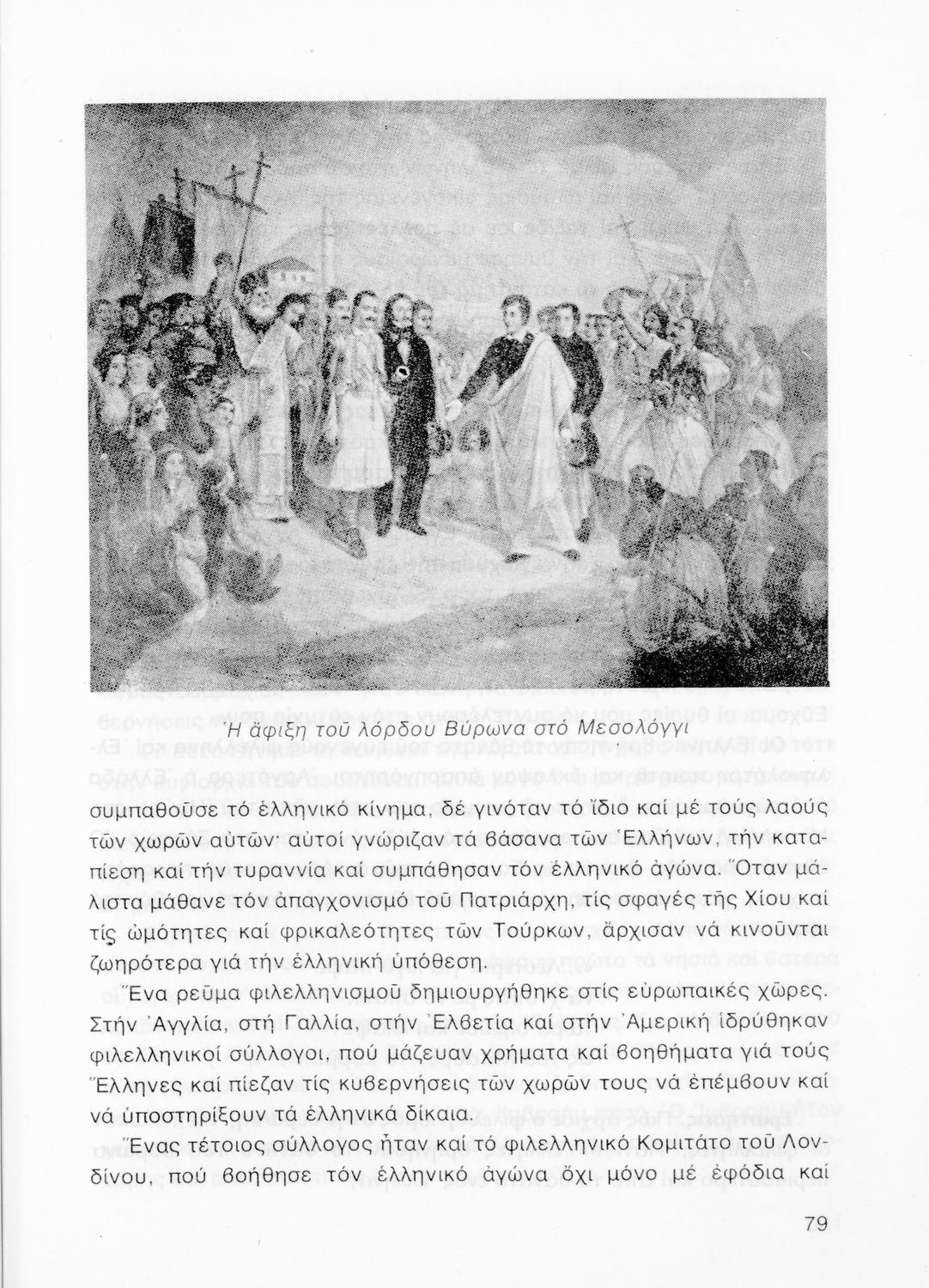 Ἡ ἄφιξη τοῦ λόρδου Βύρωνα στό Μεσολόγγι

συμπαθοῦσε τό ἑλληνικό κίνημα, δέ γινόταν τό ἴδιο καί μέ τούς λαούς τῶν χωρῶν αὐτῶν· αὐτοί γνώριζαν τά βάσανα τῶν Ἑλλήνων, τήν καταπίεση καί τήν τυραννία καί συμπάθησαν τόν ἑλληνικό ἀγώνα. Ὅταν μάλιστα μάθανε τόν ἀπαγχονισμό τοῦ Πατριάρχη, τίς σφαγές τῆς Χίου καί τίς ὠμότητες καί φρικαλεότητες τῶν Τούρκων, ἄρχισαν νά κινοῦνται ζωηρότερα γιά τήν ἑλληνική ὑπόθεση.

Ἕνα ρεῦμα φιλελληνισμοῦ δημιουργήθηκε στίς εὐρωπαικές χῶρες. Στήν Ἀγγλία, στή Γαλλία, στήν Ἑλβετία καί στήν Ἀμερική ἱδρύθηκαν φιλελληνικοί σύλλογοι, πού μάζευαν χρήματα καί βοηθήματα γιά τούς Ἕλληνες καί πίεζαν τίς κυβερνήσεις τῶν χωρῶν τους νά ἐπέμβουν καί νά ὑποστηρίξουν τά ἑλληνικά δίκαια.

Ἕνας τέτοιος σύλλογος ἦταν καί τό φιλελληνικό Κομιτάτο τοῦ Λονδίνου, πού βοήθησε τόν ἑλληνικό ἀγώνα ὄχι μόνο μέ ἐφόδια καί

79